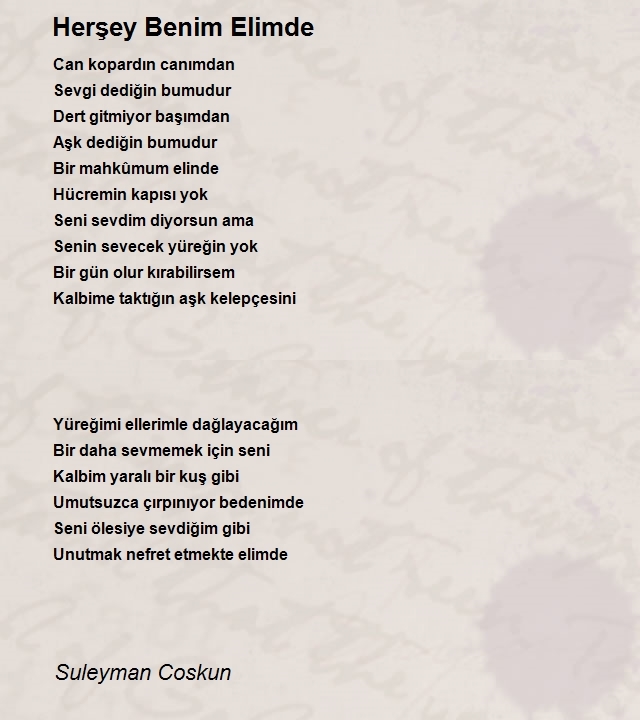 Herşey Benim Elimde

Can kopardın canımdan
Sevgi dediğin bumudur
Dert gitmiyor başımdan
Aşk dediğin bumudur
Bir mahkûmum elinde
Hücremin kapısı yok
Seni sevdim diyorsun ama
Senin sevecek yüreğin yok
Bir gün olur kırabilirsem
Kalbime taktığın aşk kelepçesini

Yüreğimi ellerimle dağlayacağım
Bir daha sevmemek için seni
Kalbim yaralı bir kuş gibi
Umutsuzca çırpınıyor bedenimde
Seni ölesiye sevdiğim gibi
Unutmak nefret etmekte elimde

Suleyman Coskun